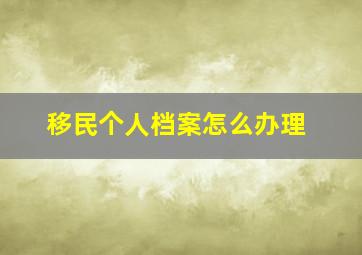 移民个人档案怎么办理